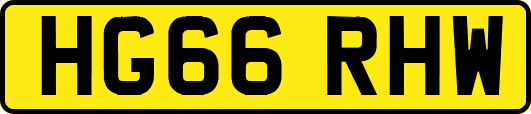 HG66 RHW